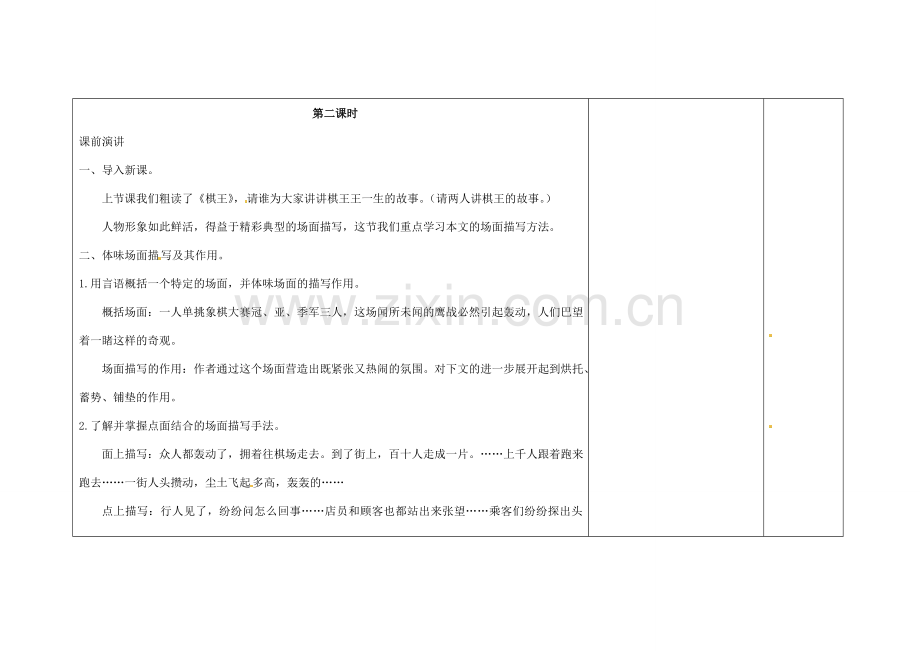 第二课时

课前演讲

一、导入新课。

上节课我们粗读了《棋王》，请谁为大家讲讲棋王王一生的故事。（请两人讲棋王的故事。）

人物形象如此鲜活，得益于精彩典型的场面描写，这节我们重点学习本文的场面描写方法。

二、体味场面描写及其作用。

1.用言语概括一个特定的场面，并体味场面的描写作用。

概括场面：一人单挑象棋大赛冠、亚、季军三人，这场闻所未闻的鏖战必然引起轰动，人们巴望着一睹这样的奇观。

场面描写的作用：作者通过这个场面营造出既紧张又热闹的氛围。对下文的进一步展开起到烘托、蓄势、铺垫的作用。

2.了解并掌握点面结合的场面描写手法。

面上描写：众人都轰动了，拥着往棋场走去。到了街上，百十人走成一片。……上千人跟着跑来跑去……一街人头攒动，尘土飞起多高，轰轰的……

点上描写：行人见了，纷纷问怎么回事……店员和顾客也都站出来张望……乘客们纷纷探出头

www.zixin.com.cn